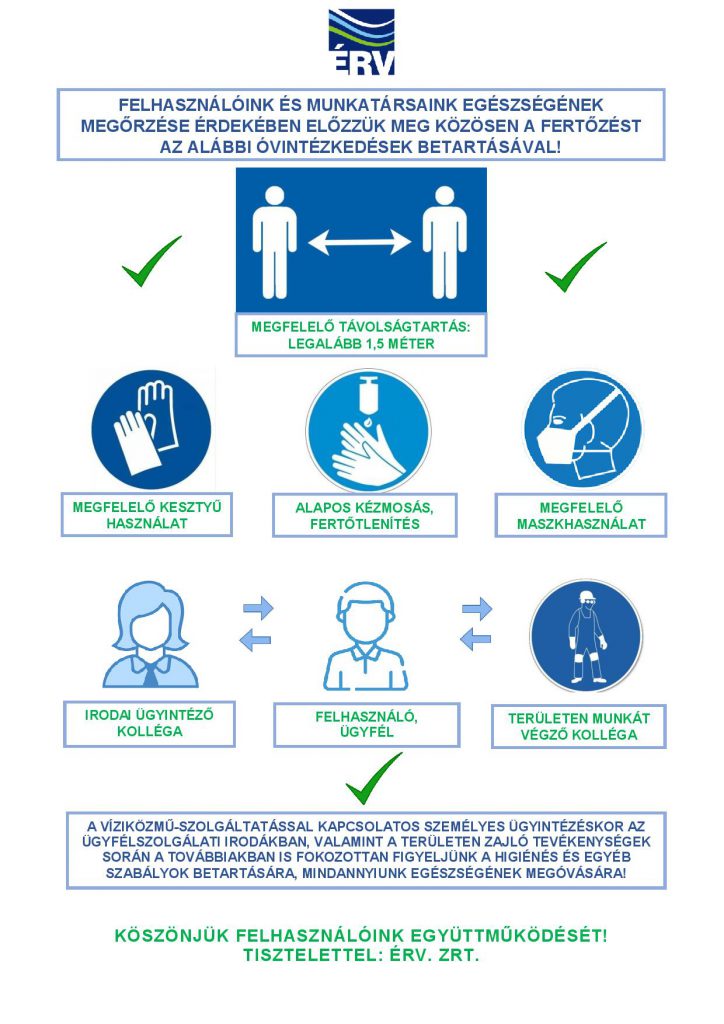 ÉRV

FELHASZNÁLÓINK ÉS MUNKATÁRSAINK EGÉSZSÉGÉNEK MEGŐRZÉSE ÉRDEKÉBEN ELŐZZÜK MEG KÖZÖSEN A FERTŐZÉST AZ ALÁBBI ÓVINTÉZKEDÉSEK BETARTÁSÁVAL!

MEGFELELŐ TÁVOLSÁGTARTÁS: LEGALÁBB 1,5 MÉTER

MEGFELELŐ KESZTYŰ HASZNÁLAT

ALAPOS KÉZMOSÁS, FERTŐTLENÍTÉS

MEGFELELŐ MASZKHASZNÁLAT

IRODAI ÜGYINTÉZŐ KOLLÉGA

FELHASZNÁLÓ, ÜGYFÉL

TERÜLETEN MUNKÁT VÉGZŐ KOLLÉGA

A VÍZIKÖZMŰ-SZOLGÁLTATÁSSAL KAPCSOLATOS SZEMÉLYES ÜGYINTÉZÉSKOR AZ ÜGYFÉLSZOLGÁLATI IRODÁKBAN, VALAMINT A TERÜLETEN ZAJLÓ TEVÉKENYSÉGEK SORÁN A TOVÁBBIAKBAN IS FOKOZOTTAN FIGYELJÜNK A HIGIÉNÉS ÉS EGYÉB SZABÁLYOK BETARTÁSÁRA, MINDANNYIUNK EGÉSZSÉGÉNEK MEGÓVÁSÁRA!

KÖSZÖNJÜK FELHASZNÁLÓINK EGYÜTTMŰKÖDÉSÉT!
TISZTELETTEL: ÉRV. ZRT.